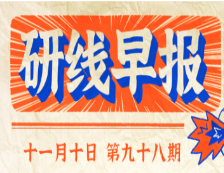 研线早报

十一月十日 第九十八期